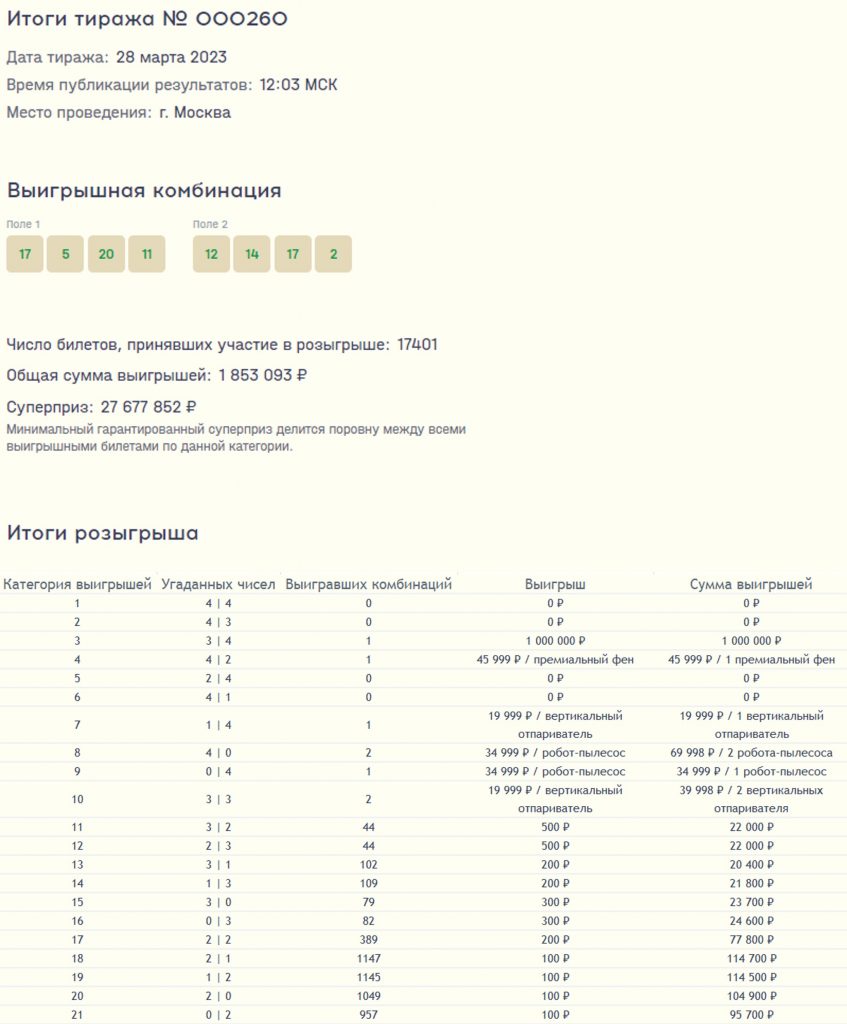 Итоги тиража № 000260

Дата тиража: 28 марта 2023

Время публикации результатов: 12:03 МСК

Место проведения: г. Москва

Выигрышная комбинация

Поле 1

17 5 20 11

Поле 2

12 14 17 2

Число билетов, принявших участие в розыгрыше: 17401

Общая сумма выигрышей: 1 853 093 ₽

Суперприз: 27 677 852 ₽

Минимальный гарантированный суперприз делится поровну между всеми выигрышными билетами по данной категории.

Итоги розыгрыша

| Категория выигрышей | Угаданных чисел | Выигравших комбинаций | Выигрыш | Сумма выигрышей |
|---|---|---|---|---|
| 1 | 4 \| 4 | 0 | 0 ₽ | 0 ₽ |
| 2 | 4 \| 3 | 0 | 0 ₽ | 0 ₽ |
| 3 | 3 \| 4 | 1 | 1 000 000 ₽ | 1 000 000 ₽ |
| 4 | 4 \| 2 | 1 | 45 999 ₽ / премиальный фен | 45 999 ₽ / 1 премиальный фен |
| 5 | 2 \| 4 | 0 | 0 ₽ | 0 ₽ |
| 6 | 4 \| 1 | 0 | 0 ₽ | 0 ₽ |
| 7 | 1 \| 4 | 1 | 19 999 ₽ / вертикальный отпариватель | 19 999 ₽ / 1 вертикальный отпариватель |
| 8 | 4 \| 0 | 2 | 34 999 ₽ / робот-пылесос | 69 998 ₽ / 2 робота-пылесоса |
| 9 | 0 \| 4 | 1 | 34 999 ₽ / робот-пылесос | 34 999 ₽ / 1 робот-пылесос |
| 10 | 3 \| 3 | 2 | 19 999 ₽ / вертикальный отпариватель | 39 998 ₽ / 2 вертикальных отпаривателя |
| 11 | 3 \| 2 | 44 | 500 ₽ | 22 000 ₽ |
| 12 | 2 \| 3 | 44 | 500 ₽ | 22 000 ₽ |
| 13 | 3 \| 1 | 102 | 200 ₽ | 20 400 ₽ |
| 14 | 1 \| 3 | 109 | 200 ₽ | 21 800 ₽ |
| 15 | 3 \| 0 | 79 | 300 ₽ | 23 700 ₽ |
| 16 | 0 \| 3 | 82 | 300 ₽ | 24 600 ₽ |
| 17 | 2 \| 2 | 389 | 200 ₽ | 77 800 ₽ |
| 18 | 2 \| 1 | 1147 | 100 ₽ | 114 700 ₽ |
| 19 | 1 \| 2 | 1145 | 100 ₽ | 114 500 ₽ |
| 20 | 2 \| 0 | 1049 | 100 ₽ | 104 900 ₽ |
| 21 | 0 \| 2 | 957 | 100 ₽ | 95 700 ₽ |